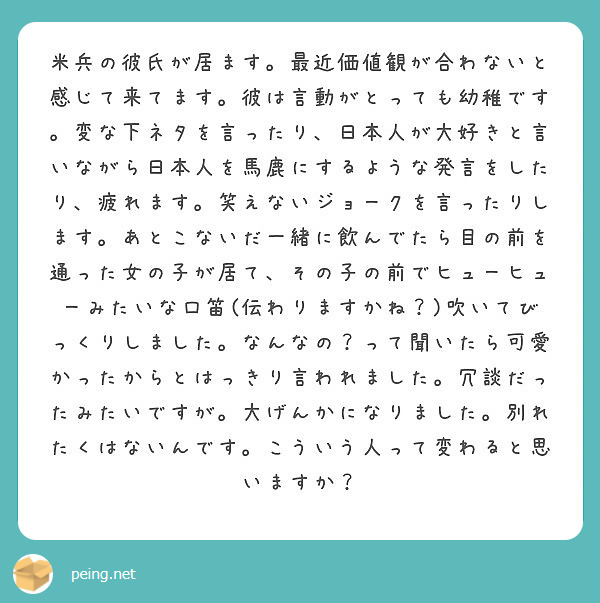 米兵の彼氏が居ます。最近価値観が合わないと感じて来てます。彼は言動がとっても幼稚です。変な下ネタを言ったり、日本人が大好きと言いながら日本人を馬鹿にするような発言をしたり、疲れます。笑えないジョークを言ったりします。あとこないだ一緒に飲んでたら目の前を通った女の子が居て、その子の前でヒューヒューみたいな口笛(伝わりますかね？)吹いてびっくりしました。なんなの？って聞いたら可愛かったからとはっきり言われました。冗談だったみたいですが。大げんかになりました。別れたくはないんです。こういう人って変わると思いますか？

peing.net